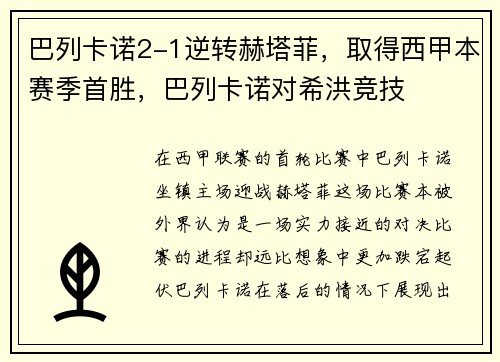 巴列卡诺2-1逆转赫塔菲，取得西甲本赛季首胜，巴列卡诺对希洪竞技

在西甲联赛的首轮比赛中巴列卡诺坐镇主场迎战赫塔菲这场比赛本被外界认为是一场实力接近的对决比赛的进程却远比想象中更加跌宕起伏巴列卡诺在落后的情况下展现出